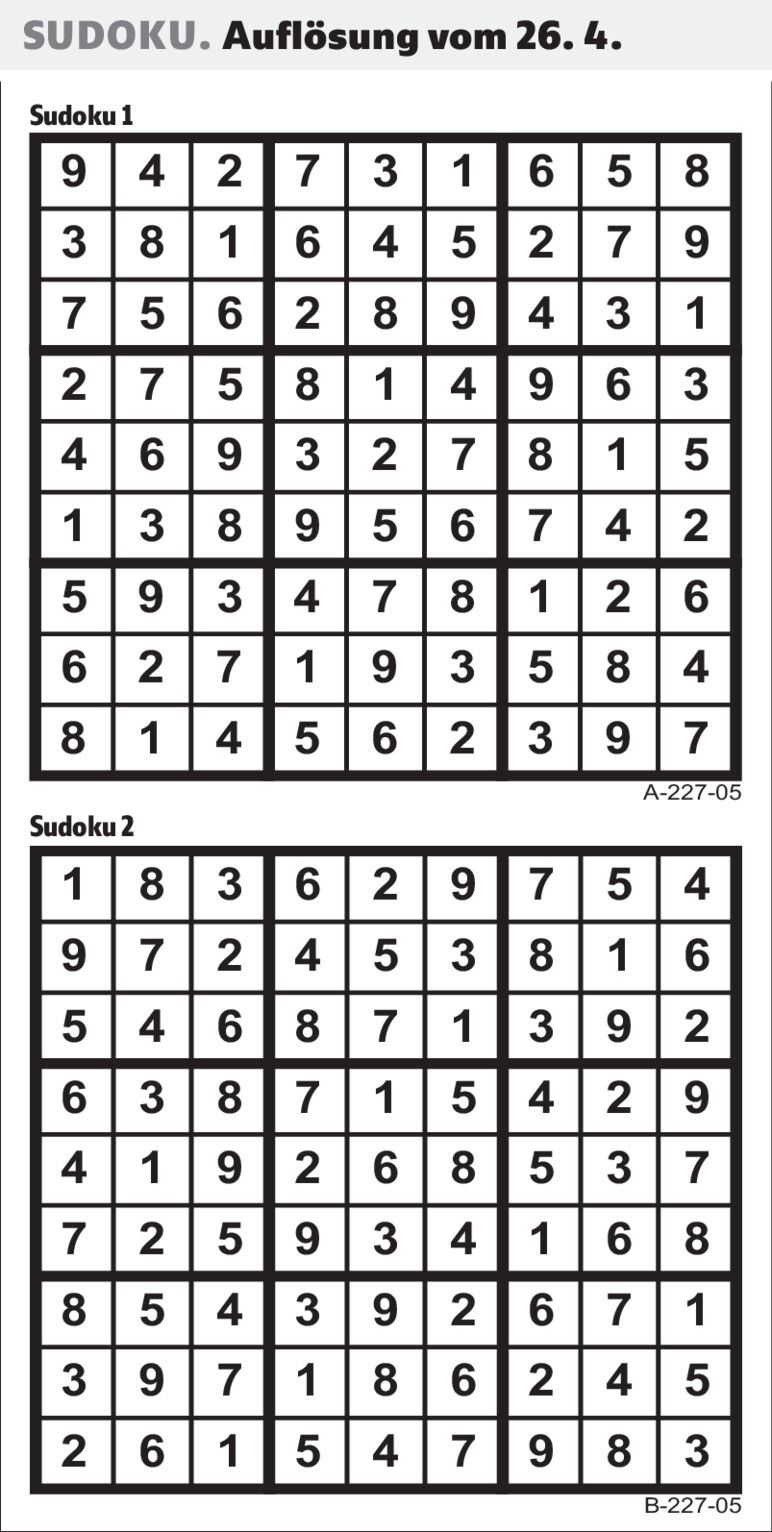 SUDOKU. Auflösung vom 26. 4.

Sudoku 1

| 9 | 4 | 2 | 7 | 3 | 1 | 6 | 5 | 8 |
|---|---|---|---|---|---|---|---|---|
| 3 | 8 | 1 | 6 | 4 | 5 | 2 | 7 | 9 |
| 7 | 5 | 6 | 2 | 8 | 9 | 4 | 3 | 1 |
| 2 | 7 | 5 | 8 | 1 | 4 | 9 | 6 | 3 |
| 4 | 6 | 9 | 3 | 2 | 7 | 8 | 1 | 5 |
| 1 | 3 | 8 | 9 | 5 | 6 | 7 | 4 | 2 |
| 5 | 9 | 3 | 4 | 7 | 8 | 1 | 2 | 6 |
| 6 | 2 | 7 | 1 | 9 | 3 | 5 | 8 | 4 |
| 8 | 1 | 4 | 5 | 6 | 2 | 3 | 9 | 7 |

A-227-05

Sudoku 2

| 1 | 8 | 3 | 6 | 2 | 9 | 7 | 5 | 4 |
|---|---|---|---|---|---|---|---|---|
| 9 | 7 | 2 | 4 | 5 | 3 | 8 | 1 | 6 |
| 5 | 4 | 6 | 8 | 7 | 1 | 3 | 9 | 2 |
| 6 | 3 | 8 | 7 | 1 | 5 | 4 | 2 | 9 |
| 4 | 1 | 9 | 2 | 6 | 8 | 5 | 3 | 7 |
| 7 | 2 | 5 | 9 | 3 | 4 | 1 | 6 | 8 |
| 8 | 5 | 4 | 3 | 9 | 2 | 6 | 7 | 1 |
| 3 | 9 | 7 | 1 | 8 | 6 | 2 | 4 | 5 |
| 2 | 6 | 1 | 5 | 4 | 7 | 9 | 8 | 3 |

B-227-05